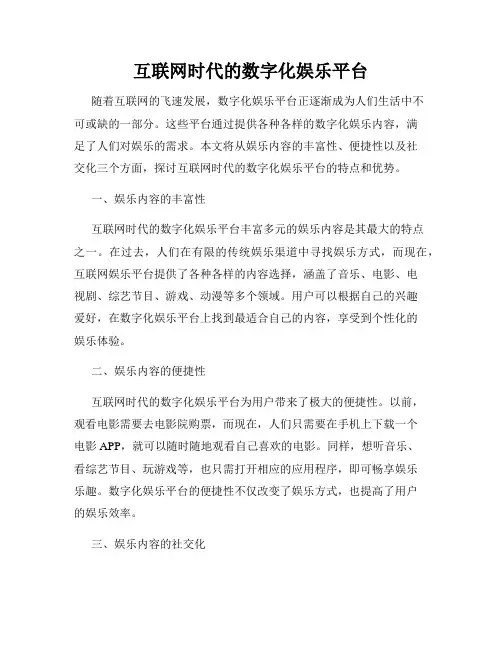 互联网时代的数字化娱乐平台

随着互联网的飞速发展，数字化娱乐平台正逐渐成为人们生活中不可或缺的一部分。这些平台通过提供各种各样的数字化娱乐内容，满足了人们对娱乐的需求。本文将从娱乐内容的丰富性、便捷性以及社交化三个方面，探讨互联网时代的数字化娱乐平台的特点和优势。

一、娱乐内容的丰富性

互联网时代的数字化娱乐平台丰富多元的娱乐内容是其最大的特点之一。在过去，人们在有限的传统娱乐渠道中寻找娱乐方式，而现在，互联网娱乐平台提供了各种各样的内容选择，涵盖了音乐、电影、电视剧、综艺节目、游戏、动漫等多个领域。用户可以根据自己的兴趣爱好，在数字化娱乐平台上找到最适合自己的内容，享受到个性化的娱乐体验。

二、娱乐内容的便捷性

互联网时代的数字化娱乐平台为用户带来了极大的便捷性。以前，观看电影需要去电影院购票，而现在，人们只需要在手机上下载一个电影 APP，就可以随时随地观看自己喜欢的电影。同样，想听音乐、看综艺节目、玩游戏等，也只需打开相应的应用程序，即可畅享娱乐乐趣。数字化娱乐平台的便捷性不仅改变了娱乐方式，也提高了用户的娱乐效率。

三、娱乐内容的社交化